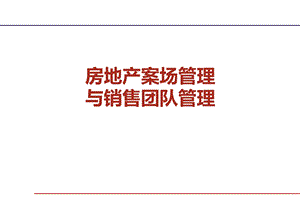 房地产案场管理
与销售团队管理